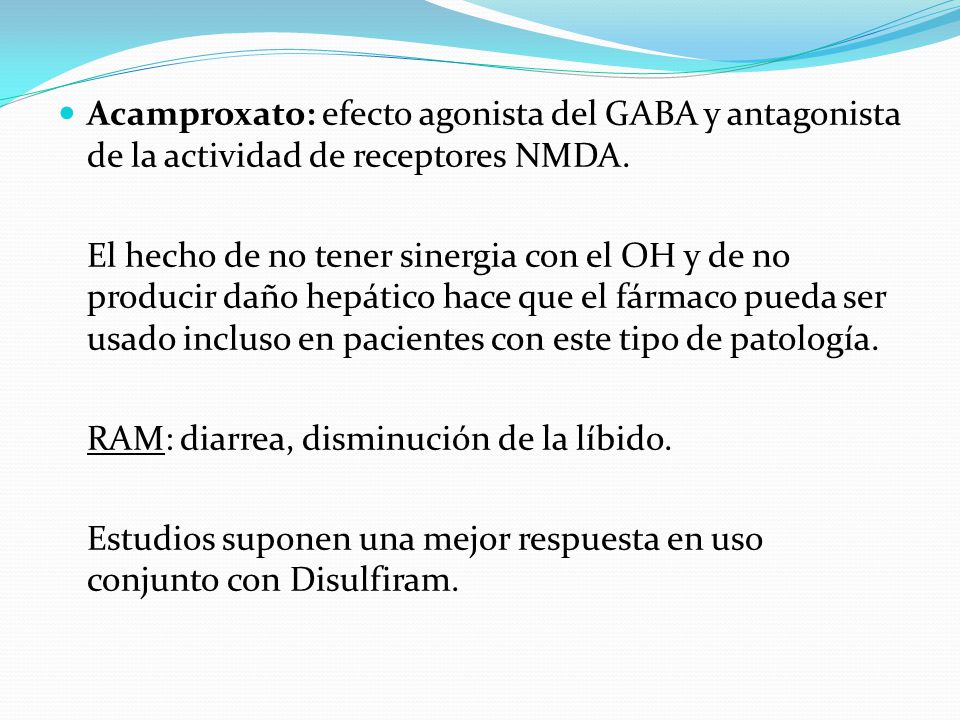 Acamproxato: efecto agonista del GABA y antagonista de la actividad de receptores NMDA.

El hecho de no tener sinergia con el OH y de no producir daño hepático hace que el fármaco pueda ser usado incluso en pacientes con este tipo de patología.

RAM: diarrea, disminución de la líbido.

Estudios suponen una mejor respuesta en uso conjunto con Disulfiram.